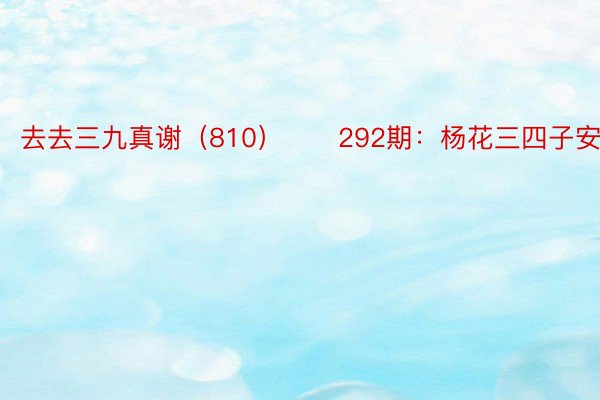 去去三九真谢（810）　　292期：杨花三四子安